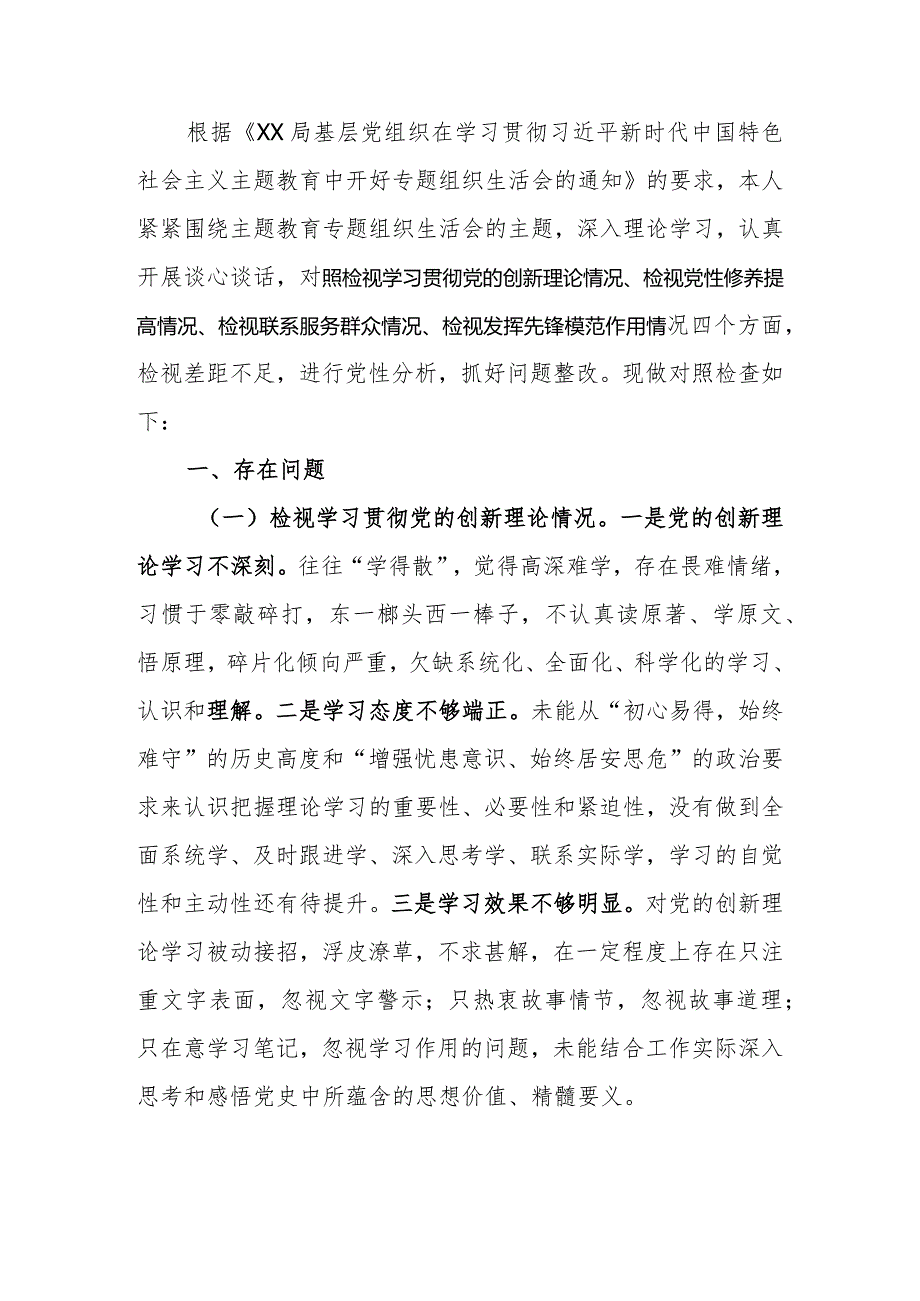 根据《XX局基层党组织在学习贯彻习近平新时代中国特色社会主义主题教育中开好专题组织生活会的通知》的要求，本人紧紧围绕主题教育专题组织生活会的主题，深入理论学习，认真开展谈心谈话，对照检视学习贯彻党的创新理论情况、检视党性修养提高情况、检视联系服务群众情况、检视发挥先锋模范作用情况四个方面，检视差距不足，进行党性分析，抓好问题整改。现做对照检查如下：

一、存在问题

（一）检视学习贯彻党的创新理论情况。一是党的创新理论学习不深刻。往往“学得散”，觉得高深难学，存在畏难情绪，习惯于零敲碎打，东一榔头西一棒子，不认真读原著、学原文、悟原理，碎片化倾向严重，欠缺系统化、全面化、科学化的学习、认识和理解。二是学习态度不够端正。未能从“初心易得，始终难守”的历史高度和“增强忧患意识、始终居安思危”的政治要求来认识把握理论学习的重要性、必要性和紧迫性，没有做到全面系统学、及时跟进学、深入思考学、联系实际学，学习的自觉性和主动性还有待提升。三是学习效果不够明显。对党的创新理论学习被动接招，浮皮潦草，不求甚解，在一定程度上存在只注重文字表面，忽视文字警示；只热衷故事情节，忽视故事道理；只在意学习笔记，忽视学习作用的问题，未能结合工作实际深入思考和感悟党史中所蕴含的思想价值、精髓要义。